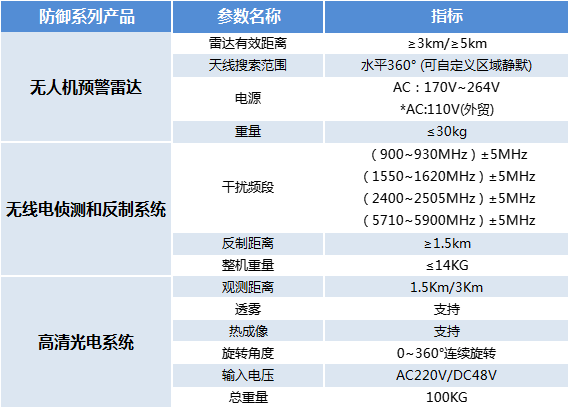 | 防御系列产品 | 参数名称 | 指标 |
|---|---|---|
| 无人机预警雷达 | 雷达有效距离 | ≥3km/≥5km |
| | 天线搜索范围 | 水平360° (可自定义区域静默) |
| | 电源 | AC：170V~264V *AC:110V(外贸) |
| | 重量 | ≤30kg |
| 无线电侦测和反制系统 | 干扰频段 | （900~930MHz）±5MHz （1550~1620MHz）±5MHz （2400~2505MHz）±5MHz （5710~5900MHz）±5MHz |
| | 反制距离 | ≥1.5km |
| | 整机重量 | ≤14KG |
| 高清光电系统 | 观测距离 | 1.5Km/3Km |
| | 透雾 | 支持 |
| | 热成像 | 支持 |
| | 旋转角度 | 0~360°连续旋转 |
| | 输入电压 | AC220V/DC48V |
| | 总重量 | 100KG |